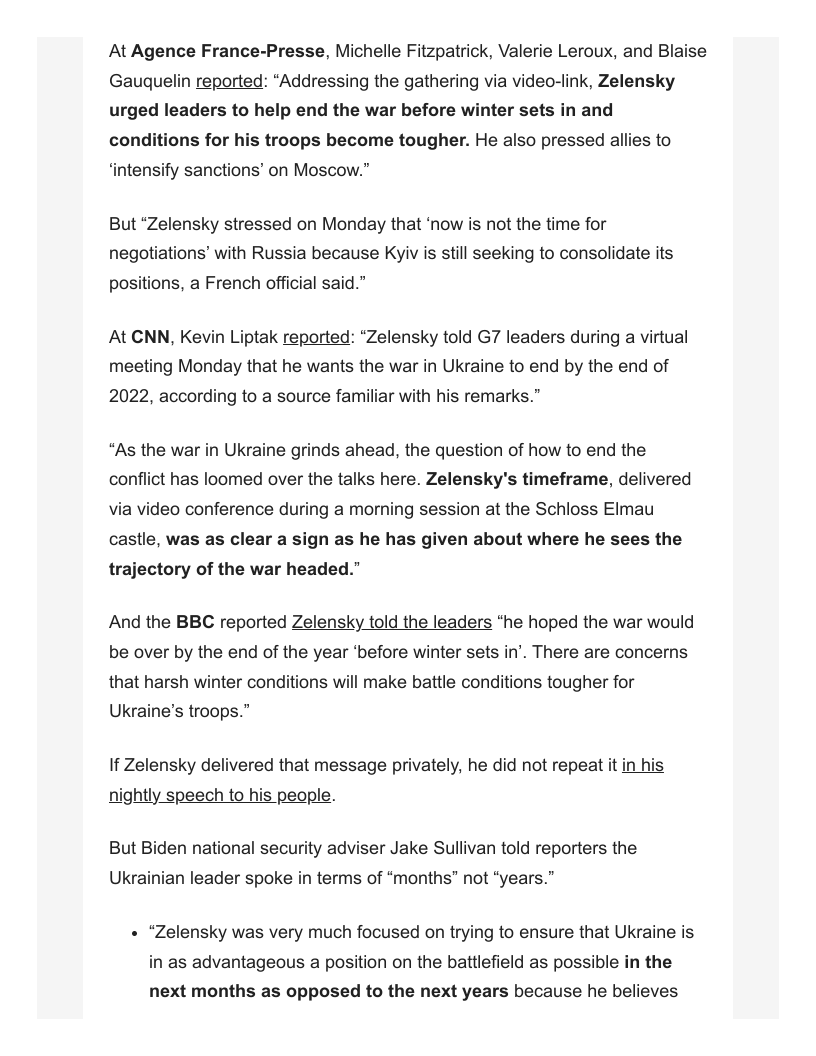 At Agence France-Presse, Michelle Fitzpatrick, Valerie Leroux, and Blaise Gauquelin reported: "Addressing the gathering via video-link, Zelensky urged leaders to help end the war before winter sets in and conditions for his troops become tougher. He also pressed allies to 'intensify sanctions' on Moscow."

But "Zelensky stressed on Monday that 'now is not the time for negotiations' with Russia because Kyiv is still seeking to consolidate its positions, a French official said."

At CNN, Kevin Liptak reported: "Zelensky told G7 leaders during a virtual meeting Monday that he wants the war in Ukraine to end by the end of 2022, according to a source familiar with his remarks."

"As the war in Ukraine grinds ahead, the question of how to end the conflict has loomed over the talks here. Zelensky's timeframe, delivered via video conference during a morning session at the Schloss Elmau castle, was as clear a sign as he has given about where he sees the trajectory of the war headed."

And the BBC reported Zelensky told the leaders "he hoped the war would be over by the end of the year 'before winter sets in'. There are concerns that harsh winter conditions will make battle conditions tougher for Ukraine's troops."

If Zelensky delivered that message privately, he did not repeat it in his nightly speech to his people.

But Biden national security adviser Jake Sullivan told reporters the Ukrainian leader spoke in terms of "months" not "years."

• "Zelensky was very much focused on trying to ensure that Ukraine is in as advantageous a position on the battlefield as possible in the next months as opposed to the next years because he believes